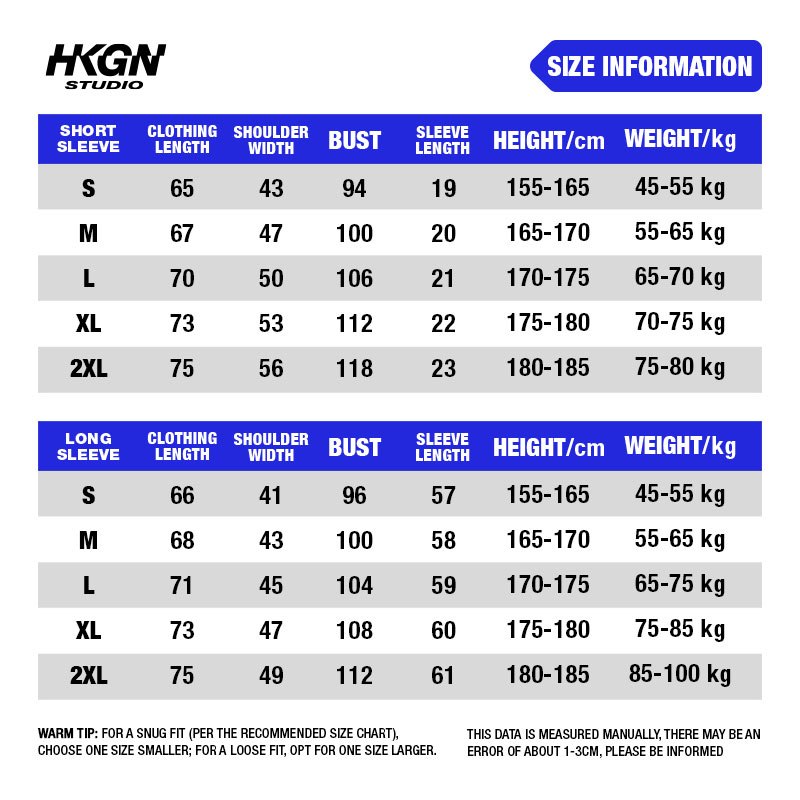 HKGN STUDIO

SIZE INFORMATION

| SHORT SLEEVE | CLOTHING LENGTH | SHOULDER WIDTH | BUST | SLEEVE LENGTH | HEIGHT/cm | WEIGHT/kg |
|---|---|---|---|---|---|---|
| S | 65 | 43 | 94 | 19 | 155-165 | 45-55 kg |
| M | 67 | 47 | 100 | 20 | 165-170 | 55-65 kg |
| L | 70 | 50 | 106 | 21 | 170-175 | 65-70 kg |
| XL | 73 | 53 | 112 | 22 | 175-180 | 70-75 kg |
| 2XL | 75 | 56 | 118 | 23 | 180-185 | 75-80 kg |

| LONG SLEEVE | CLOTHING LENGTH | SHOULDER WIDTH | BUST | SLEEVE LENGTH | HEIGHT/cm | WEIGHT/kg |
|---|---|---|---|---|---|---|
| S | 66 | 41 | 96 | 57 | 155-165 | 45-55 kg |
| M | 68 | 43 | 100 | 58 | 165-170 | 55-65 kg |
| L | 71 | 45 | 104 | 59 | 170-175 | 65-75 kg |
| XL | 73 | 47 | 108 | 60 | 175-180 | 75-85 kg |
| 2XL | 75 | 49 | 112 | 61 | 180-185 | 85-100 kg |

WARM TIP: FOR A SNUG FIT (PER THE RECOMMENDED SIZE CHART), CHOOSE ONE SIZE SMALLER; FOR A LOOSE FIT, OPT FOR ONE SIZE LARGER.

THIS DATA IS MEASURED MANUALLY, THERE MAY BE AN ERROR OF ABOUT 1-3CM, PLEASE BE INFORMED